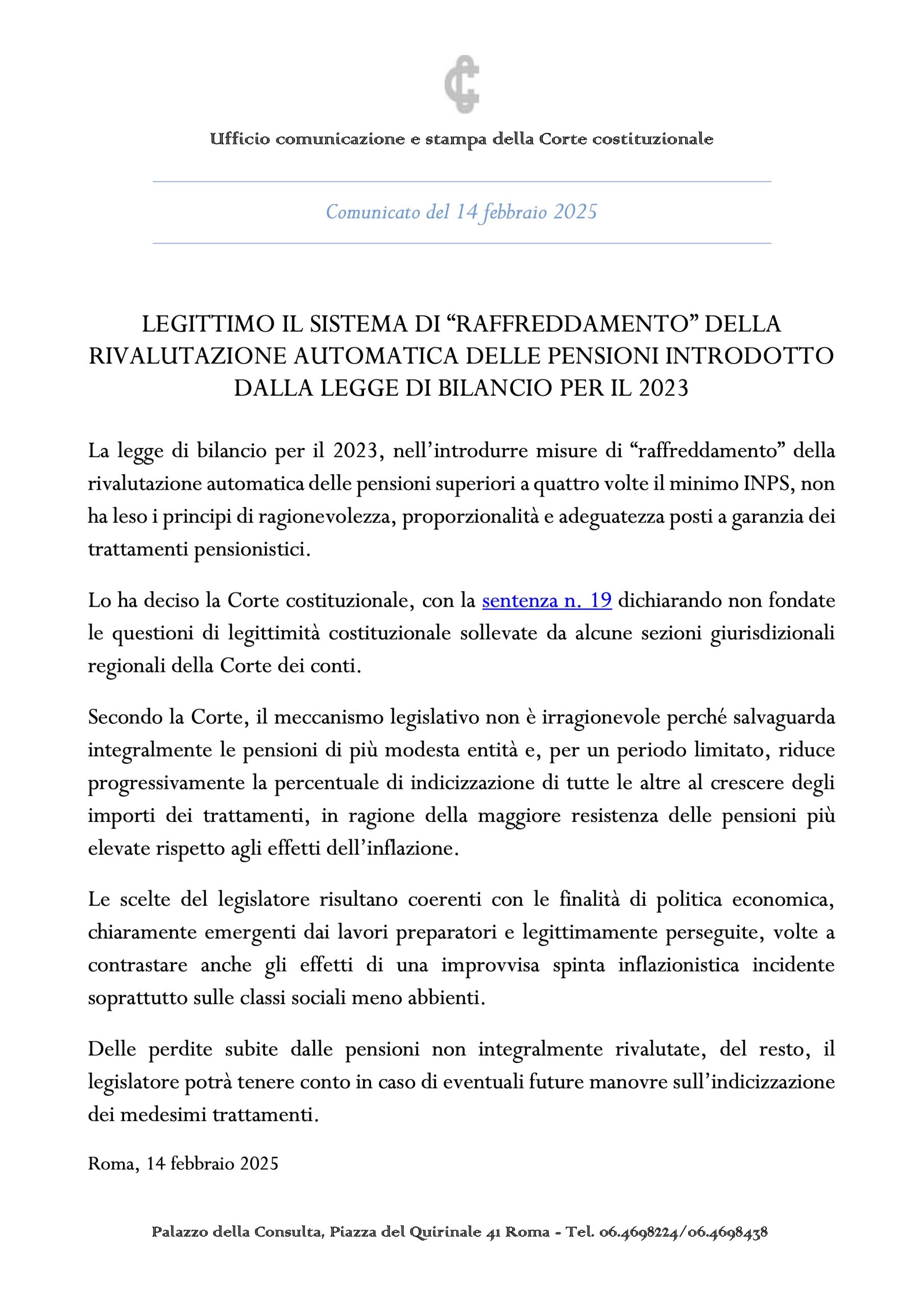 Ufficio comunicazione e stampa della Corte costituzionale

Comunicato del 14 febbraio 2025

LEGITTIMO IL SISTEMA DI “RAFFREDDAMENTO” DELLA RIVALUTAZIONE AUTOMATICA DELLE PENSIONI INTRODOTTO DALLA LEGGE DI BILANCIO PER IL 2023

La legge di bilancio per il 2023, nell’introdurre misure di “raffreddamento” della rivalutazione automatica delle pensioni superiori a quattro volte il minimo INPS, non ha leso i principi di ragionevolezza, proporzionalità e adeguatezza posti a garanzia dei trattamenti pensionistici.

Lo ha deciso la Corte costituzionale, con la sentenza n. 19 dichiarando non fondate le questioni di legittimità costituzionale sollevate da alcune sezioni giurisdizionali regionali della Corte dei conti.

Secondo la Corte, il meccanismo legislativo non è irragionevole perché salvaguarda integralmente le pensioni di più modesta entità e, per un periodo limitato, riduce progressivamente la percentuale di indicizzazione di tutte le altre al crescere degli importi dei trattamenti, in ragione della maggiore resistenza delle pensioni più elevate rispetto agli effetti dell’inflazione.

Le scelte del legislatore risultano coerenti con le finalità di politica economica, chiaramente emergenti dai lavori preparatori e legittimamente perseguite, volte a contrastare anche gli effetti di una improvvisa spinta inflazionistica incidente soprattutto sulle classi sociali meno abbienti.

Delle perdite subite dalle pensioni non integralmente rivalutate, del resto, il legislatore potrà tenere conto in caso di eventuali future manovre sull’indicizzazione dei medesimi trattamenti.

Roma, 14 febbraio 2025

Palazzo della Consulta, Piazza del Quirinale 41 Roma - Tel. 06.4698224/06.4698438